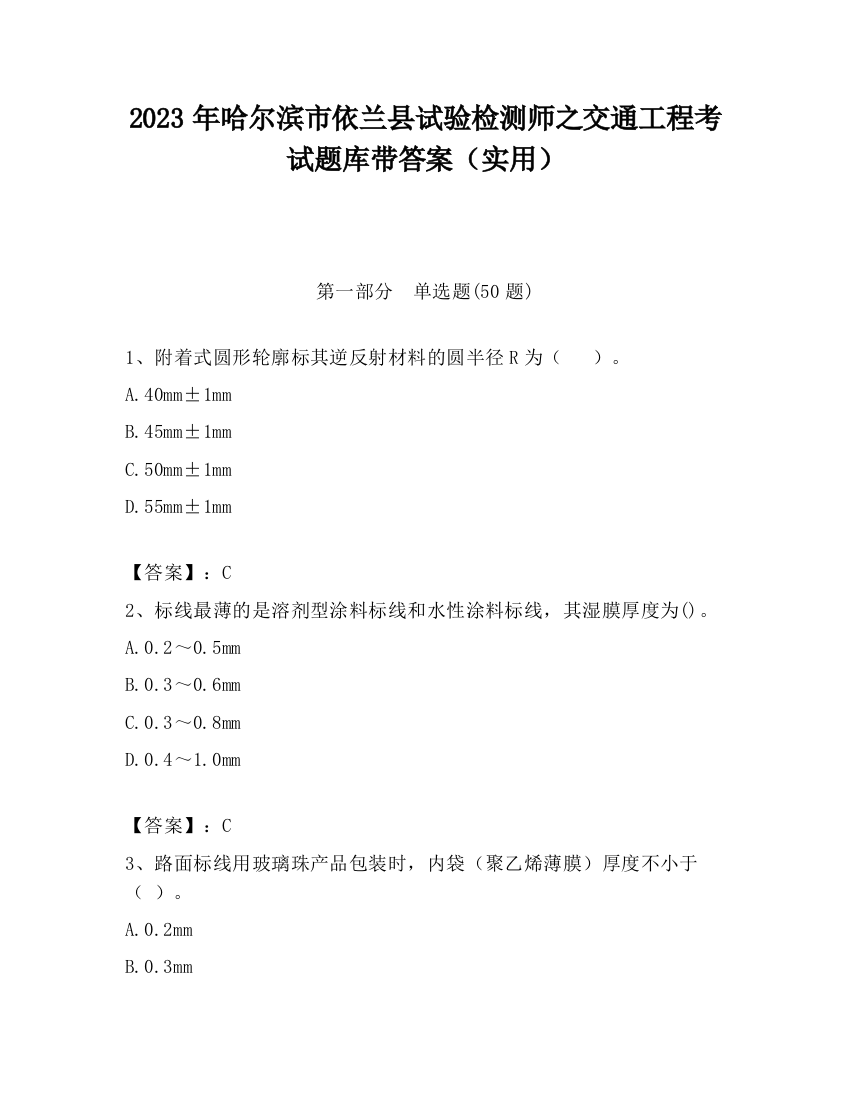 2023 年哈尔滨市依兰县试验检测师之交通工程考试题库带答案（实用）

第一部分　单选题(50 题)

1、附着式圆形轮廓标其逆反射材料的圆半径 R 为（　　）。

A. 40mm±1mm

B. 45mm±1mm

C. 50mm±1mm

D. 55mm±1mm

【答案】：C

2、标线最薄的是溶剂型涂料标线和水性涂料标线，其湿膜厚度为()。

A. 0.2～0.5mm

B. 0.3～0.6mm

C. 0.3～0.8mm

D. 0.4～1.0mm

【答案】：C

3、路面标线用玻璃珠产品包装时，内袋（聚乙烯薄膜）厚度不小于（ ）。

A. 0.2mm

B. 0.3mm